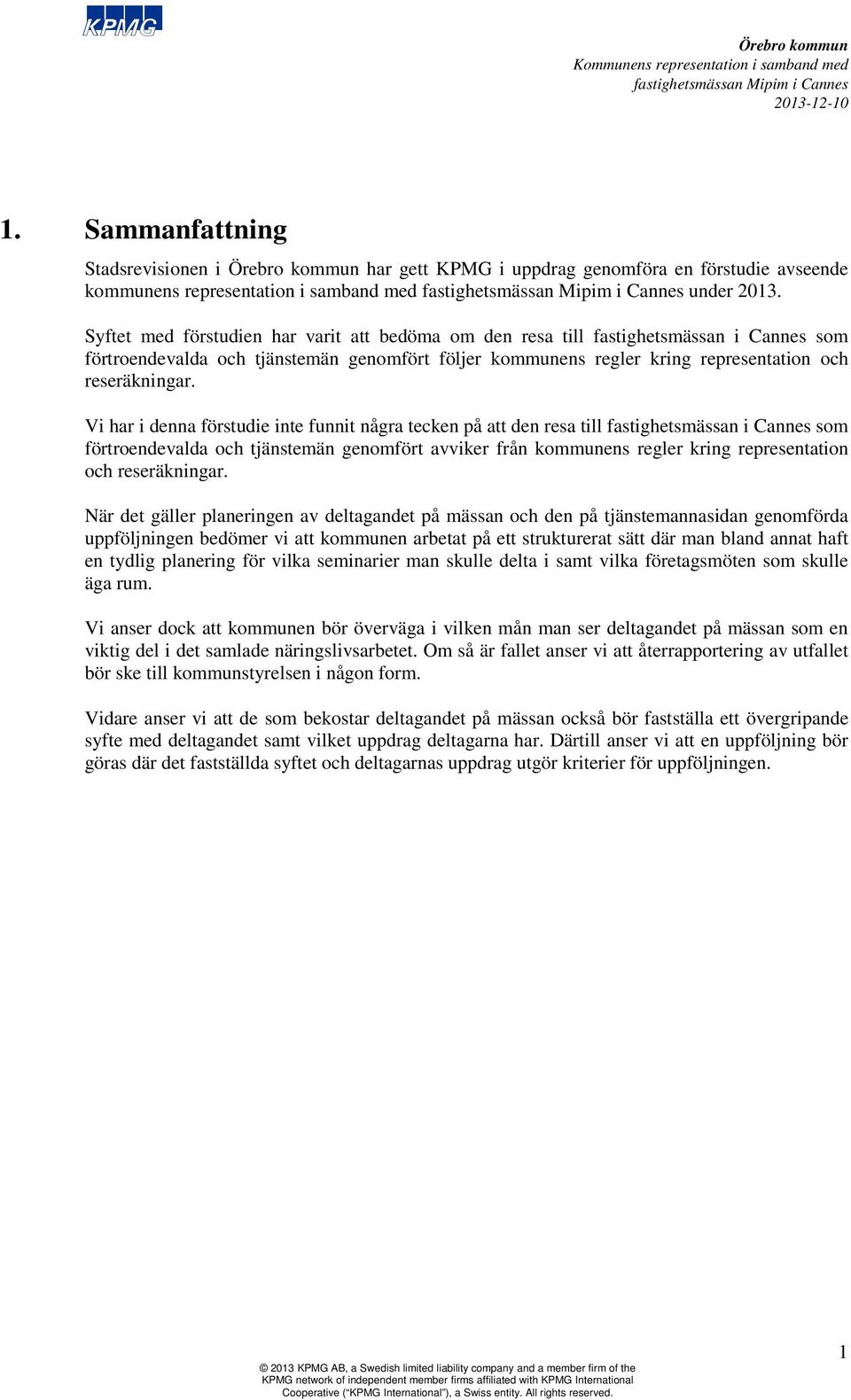 KPMG

Örebro kommun
Kommunens representation i samband med fastighetsmässan Mipim i Cannes
2013-12-10

1. Sammanfattning

Stadsrevisionen i Örebro kommun har gett KPMG i uppdrag genomföra en förstudie avseende kommunens representation i samband med fastighetsmässan Mipim i Cannes under 2013.

Syftet med förstudien har varit att bedöma om den resa till fastighetsmässan i Cannes som förtroendevalda och tjänstemän genomfört följer kommunens regler kring representation och reseräkningar.

Vi har i denna förstudie inte funnit några tecken på att den resa till fastighetsmässan i Cannes som förtroendevalda och tjänstemän genomfört avviker från kommunens regler kring representation och reseräkningar.

När det gäller planeringen av deltagandet på mässan och den på tjänstemannasidan genomförda uppföljningen bedömer vi att kommunen arbetat på ett strukturerat sätt där man bland annat haft en tydlig planering för vilka seminarier man skulle delta i samt vilka företagsmöten som skulle äga rum.

Vi anser dock att kommunen bör överväga i vilken mån man ser deltagandet på mässan som en viktig del i det samlade näringslivsarbetet. Om så är fallet anser vi att återrapportering av utfallet bör ske till kommunstyrelsen i någon form.

Vidare anser vi att de som bekostar deltagandet på mässan också bör fastställa ett övergripande syfte med deltagandet samt vilket uppdrag deltagarna har. Därtill anser vi att en uppföljning bör göras där det fastställda syftet och deltagarnas uppdrag utgör kriterier för uppföljningen.

1

© 2013 KPMG AB, a Swedish limited liability company and a member firm of the KPMG network of independent member firms affiliated with KPMG International Cooperative ("KPMG International"), a Swiss entity. All rights reserved.